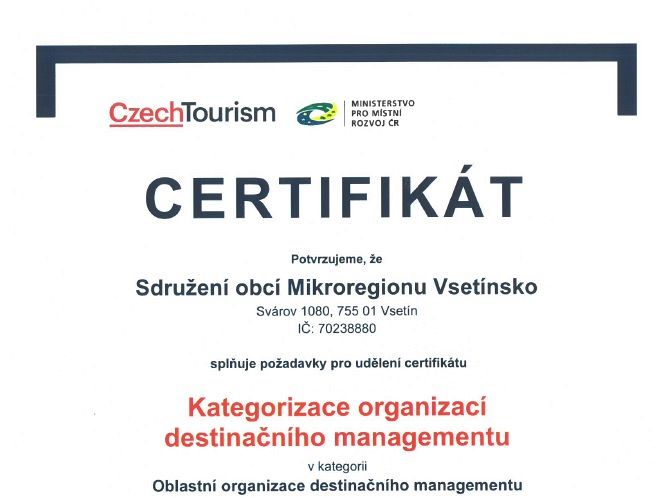 CzechTourism

MINISTERSTVO PRO MÍSTNÍ ROZVOJ ČR

CERTIFIKÁT

Potvrzujeme, že

Sdružení obcí Mikroregionu Vsetínsko

Svárov 1080, 755 01 Vsetín
IČ: 70238880

splňuje požadavky pro udělení certifikátu

Kategorizace organizací destinačního managementu

v kategorii

Oblastní organizace destinačního managementu